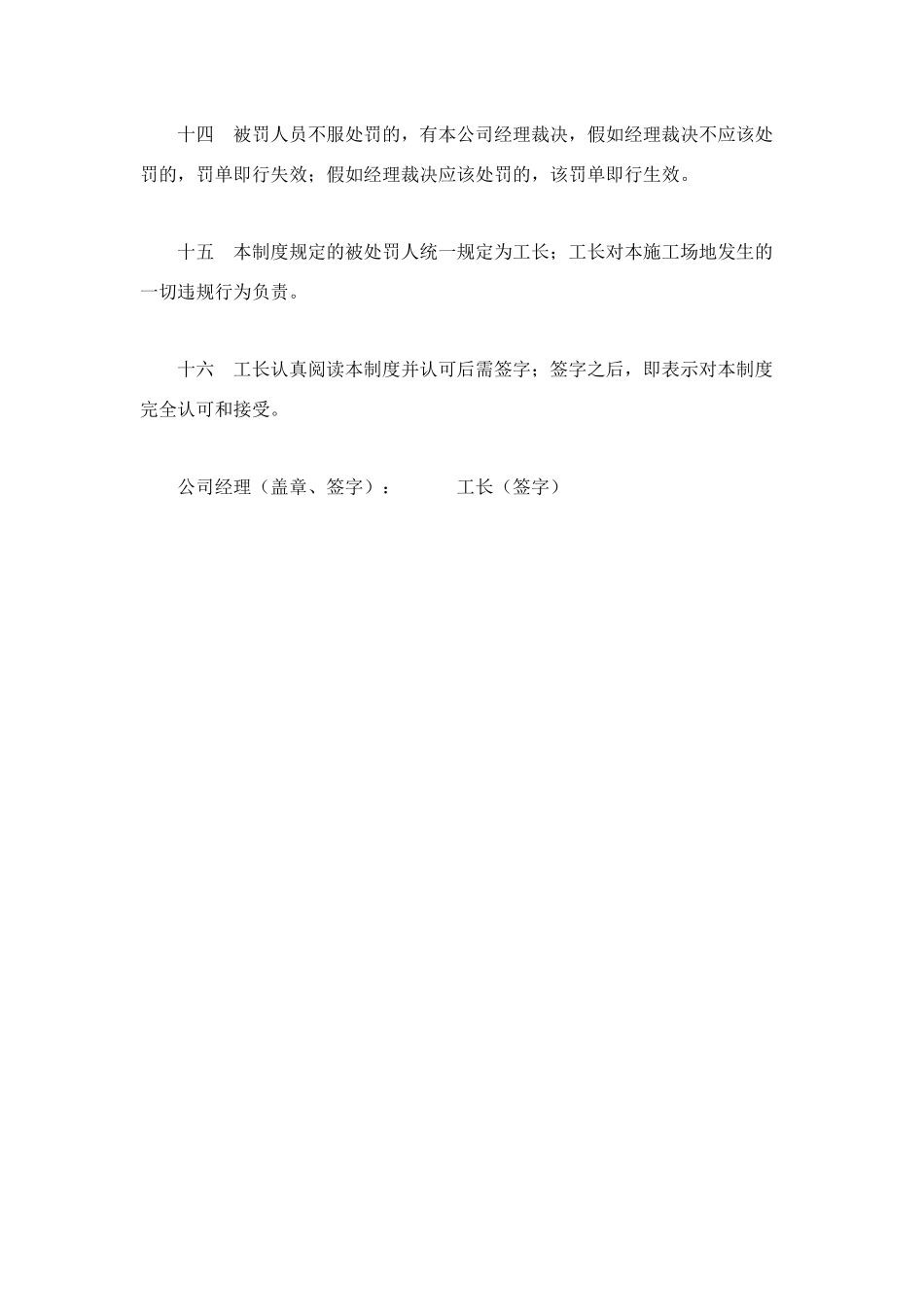 十四　被罚人员不服处罚的，有本公司经理裁决，假如经理裁决不应该处罚的，罚单即行失效；假如经理裁决应该处罚的，该罚单即行生效。

十五　本制度规定的被处罚人统一规定为工长；工长对本施工场地发生的一切违规行为负责。

十六　工长认真阅读本制度并认可后需签字；签字之后，即表示对本制度完全认可和接受。

公司经理（盖章、签字）：　　　工长（签字）